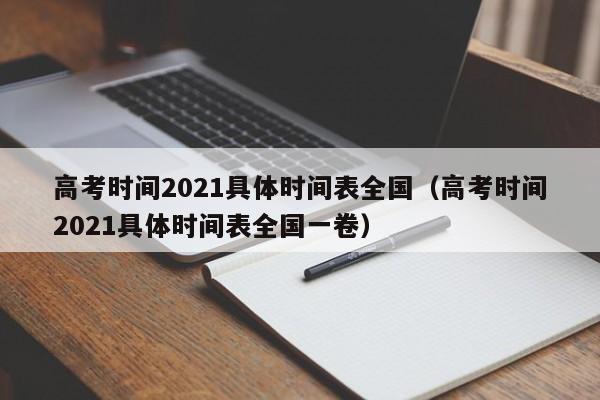 高考时间2021具体时间表全国（高考时间2021具体时间表全国一卷）